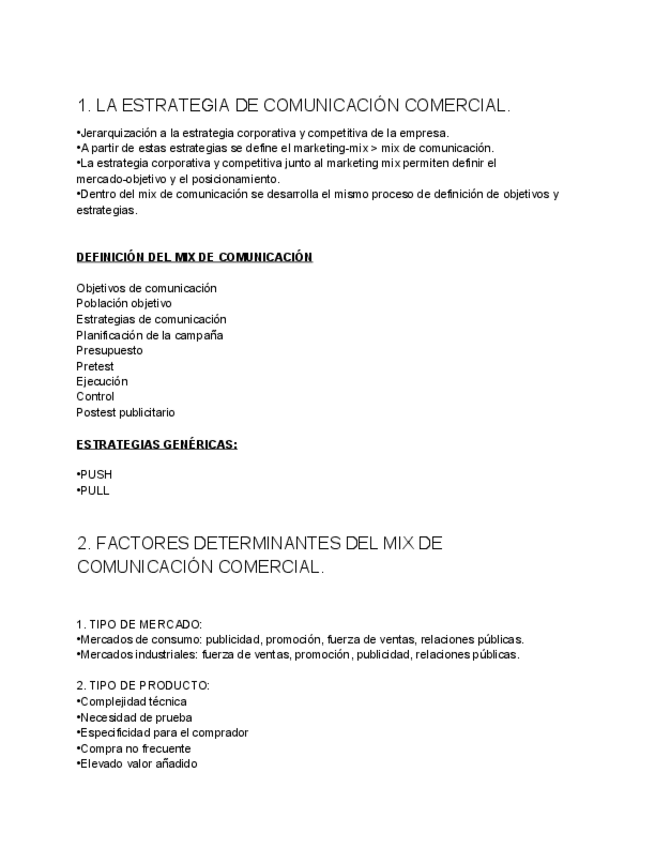 1. LA ESTRATEGIA DE COMUNICACIÓN COMERCIAL.

•Jerarquización a la estrategia corporativa y competitiva de la empresa.
•A partir de estas estrategias se define el marketing-mix > mix de comunicación.
•La estrategia corporativa y competitiva junto al marketing mix permiten definir el mercado-objetivo y el posicionamiento.
•Dentro del mix de comunicación se desarrolla el mismo proceso de definición de objetivos y estrategias.

DEFINICIÓN DEL MIX DE COMUNICACIÓN

Objetivos de comunicación
Población objetivo
Estrategias de comunicación
Planificación de la campaña
Presupuesto
Pretest
Ejecución
Control
Postest publicitario

ESTRATEGIAS GENÉRICAS:

•PUSH
•PULL

2. FACTORES DETERMINANTES DEL MIX DE COMUNICACIÓN COMERCIAL.

1. TIPO DE MERCADO:
•Mercados de consumo: publicidad, promoción, fuerza de ventas, relaciones públicas.
•Mercados industriales: fuerza de ventas, promoción, publicidad, relaciones públicas.

2. TIPO DE PRODUCTO:
•Complejidad técnica
•Necesidad de prueba
•Especificidad para el comprador
•Compra no frecuente
•Elevado valor añadido